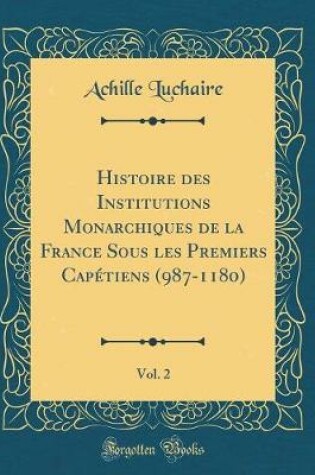 Achille Luchaire

Histoire des Institutions Monarchiques de la France Sous les Premiers Capétiens (987-1180)

Vol. 2

Forgotten Books